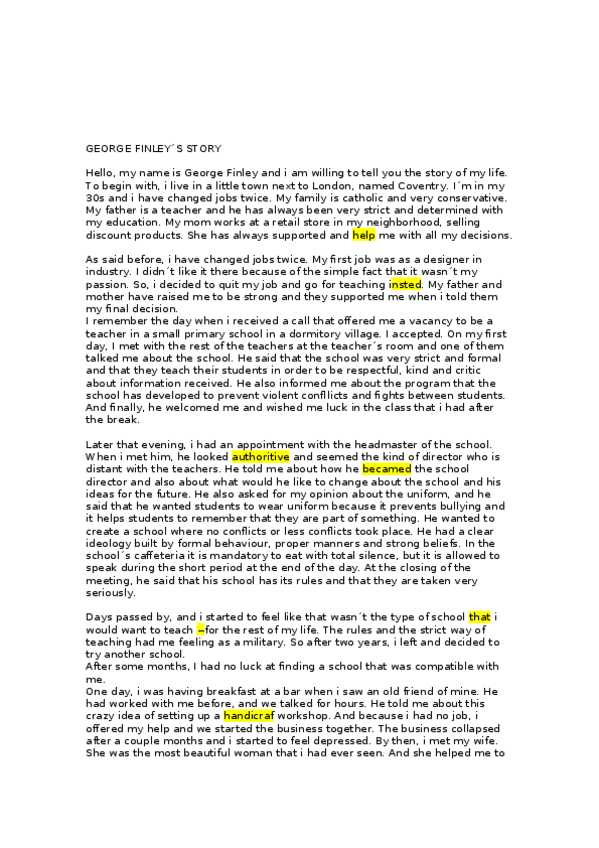 GEORGE FINLEY´S STORY

Hello, my name is George Finley and i am willing to tell you the story of my life. To begin with, i live in a little town next to London, named Coventry. I´m in my 30s and i have changed jobs twice. My family is catholic and very conservative. My father is a teacher and he has always been very strict and determined with my education. My mom works at a retail store in my neighborhood, selling discount products. She has always supported and help me with all my decisions.

As said before, i have changed jobs twice. My first job was as a designer in industry. I didn´t like it there because of the simple fact that it wasn´t my passion. So, i decided to quit my job and go for teaching insted. My father and mother have raised me to be strong and they supported me when i told them my final decision.
I remember the day when i received a call that offered me a vacancy to be a teacher in a small primary school in a dormitory village. I accepted. On my first day, I met with the rest of the teachers at the teacher´s room and one of them talked me about the school. He said that the school was very strict and formal and that they teach their students in order to be respectful, kind and critic about information received. He also informed me about the program that the school has developed to prevent violent confllicts and fights between students. And finally, he welcomed me and wished me luck in the class that i had after the break.

Later that evening, i had an appointment with the headmaster of the school. When i met him, he looked authoritive and seemed the kind of director who is distant with the teachers. He told me about how he becamed the school director and also about what would he like to change about the school and his ideas for the future. He also asked for my opinion about the uniform, and he said that he wanted students to wear uniform because it prevents bullying and it helps students to remember that they are part of something. He wanted to create a school where no conflicts or less conflicts took place. He had a clear ideology built by formal behaviour, proper manners and strong beliefs. In the school´s caffeteria it is mandatory to eat with total silence, but it is allowed to speak during the short period at the end of the day. At the closing of the meeting, he said that his school has its rules and that they are taken very seriously.

Days passed by, and i started to feel like that wasn´t the type of school that i would want to teach –for the rest of my life. The rules and the strict way of teaching had me feeling as a military. So after two years, i left and decided to try another school.
After some months, I had no luck at finding a school that was compatible with me.
One day, i was having breakfast at a bar when i saw an old friend of mine. He had worked with me before, and we talked for hours. He told me about this crazy idea of setting up a handicraf workshop. And because i had no job, i offered my help and we started the business together. The business collapsed after a couple months and i started to feel depressed. By then, i met my wife. She was the most beautiful woman that i had ever seen. And she helped me to